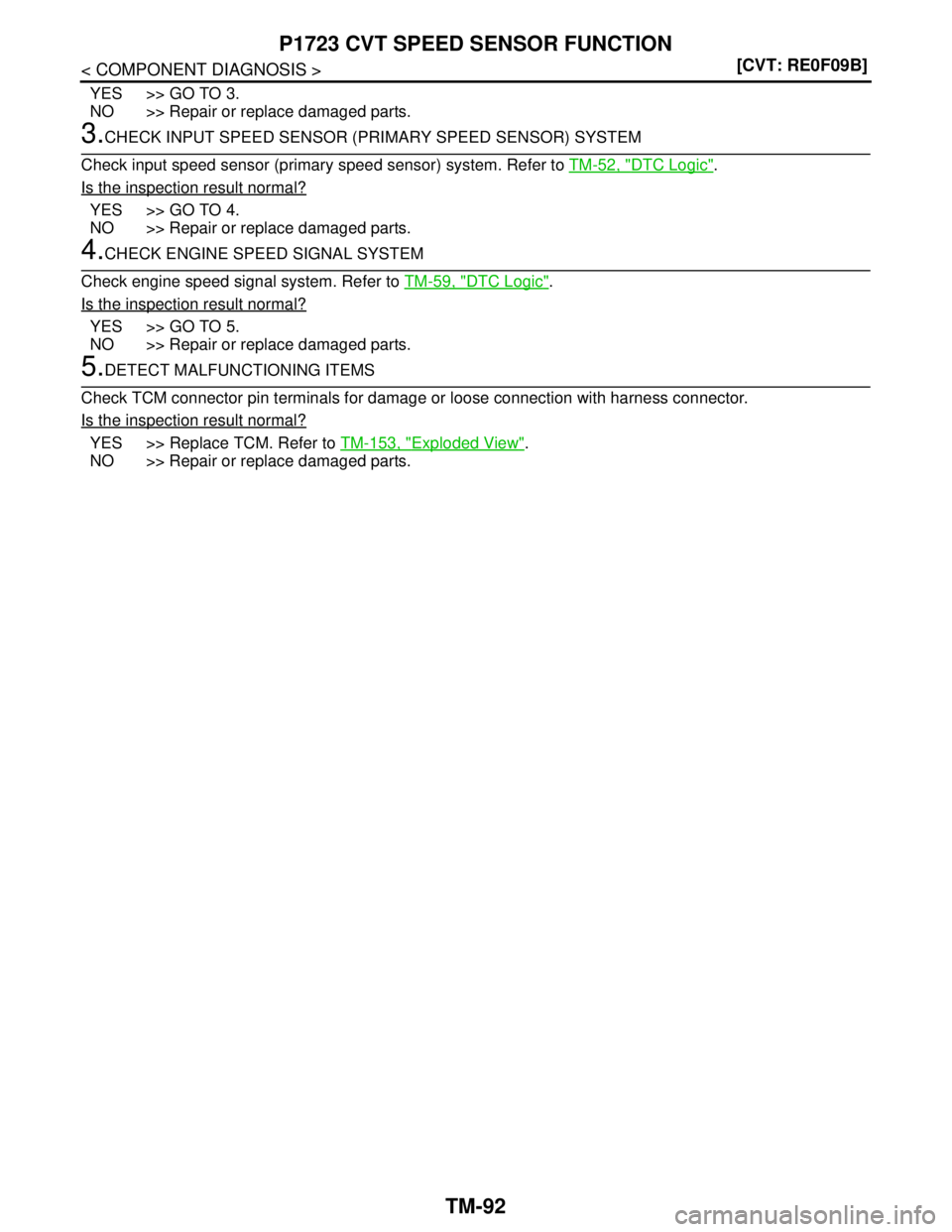 P1723 CVT SPEED SENSOR FUNCTION

< COMPONENT DIAGNOSIS >

[CVT: RE0F09B]

YES >> GO TO 3.
NO >> Repair or replace damaged parts.

3.CHECK INPUT SPEED SENSOR (PRIMARY SPEED SENSOR) SYSTEM

Check input speed sensor (primary speed sensor) system. Refer to TM-52, "DTC Logic".

Is the inspection result normal?

YES >> GO TO 4.
NO >> Repair or replace damaged parts.

4.CHECK ENGINE SPEED SIGNAL SYSTEM

Check engine speed signal system. Refer to TM-59, "DTC Logic".

Is the inspection result normal?

YES >> GO TO 5.
NO >> Repair or replace damaged parts.

5.DETECT MALFUNCTIONING ITEMS

Check TCM connector pin terminals for damage or loose connection with harness connector.

Is the inspection result normal?

YES >> Replace TCM. Refer to TM-153, "Exploded View".
NO >> Repair or replace damaged parts.

TM-92

carmanualsonline.info